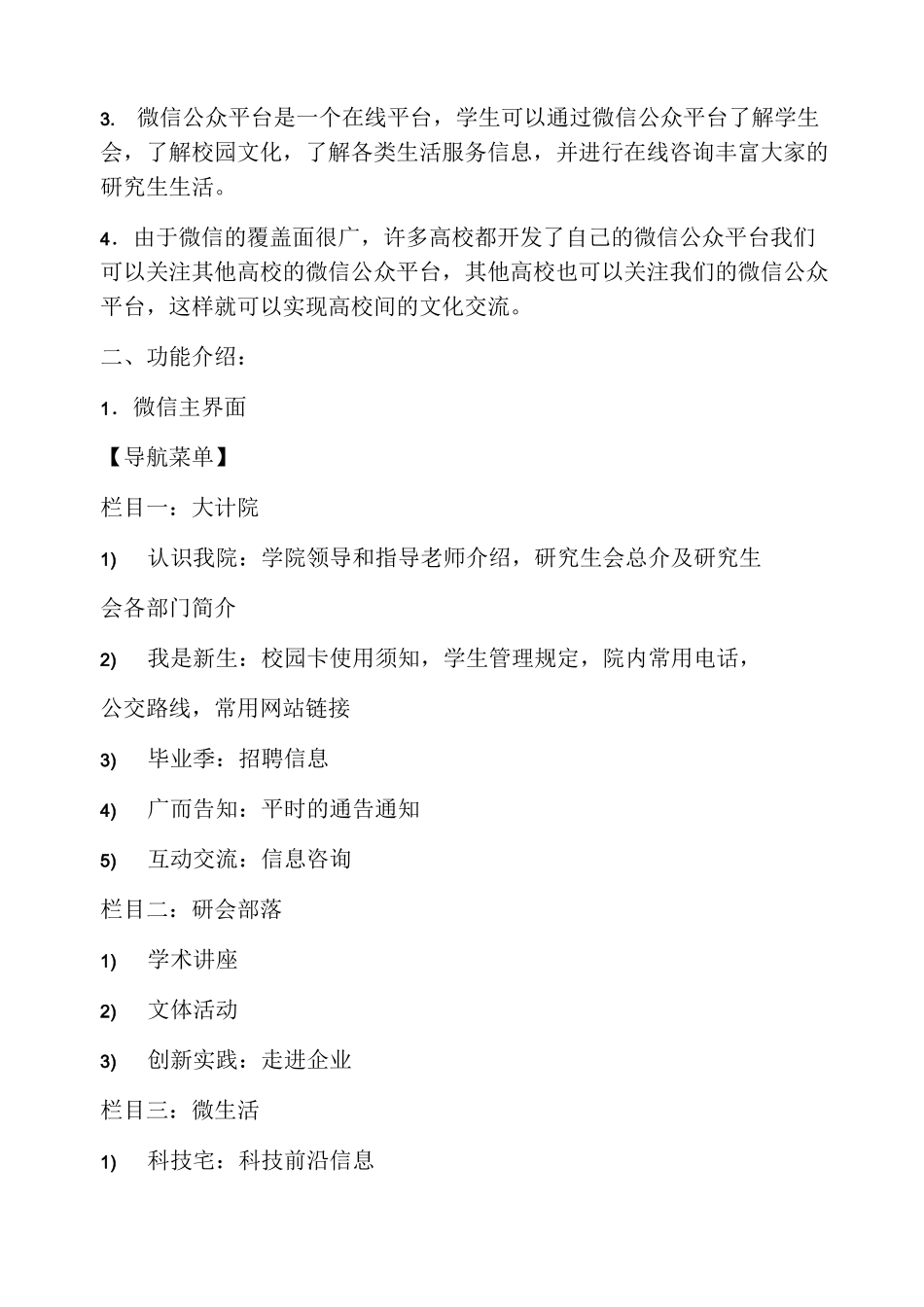 3. 微信公众平台是一个在线平台，学生可以通过微信公众平台了解学生会，了解校园文化，了解各类生活服务信息，并进行在线咨询丰富大家的研究生生活。

4．由于微信的覆盖面很广，许多高校都开发了自己的微信公众平台我们可以关注其他高校的微信公众平台，其他高校也可以关注我们的微信公众平台，这样就可以实现高校间的文化交流。

二、功能介绍：

1．微信主界面

【导航菜单】

栏目一：大计院

1) 认识我院：学院领导和指导老师介绍，研究生会总介及研究生

会各部门简介

2) 我是新生：校园卡使用须知，学生管理规定，院内常用电话，

公交路线，常用网站链接

3) 毕业季：招聘信息

4) 广而告知：平时的通告通知

5) 互动交流：信息咨询

栏目二：研会部落

1) 学术讲座

2) 文体活动

3) 创新实践：走进企业

栏目三：微生活

1) 科技宅：科技前沿信息